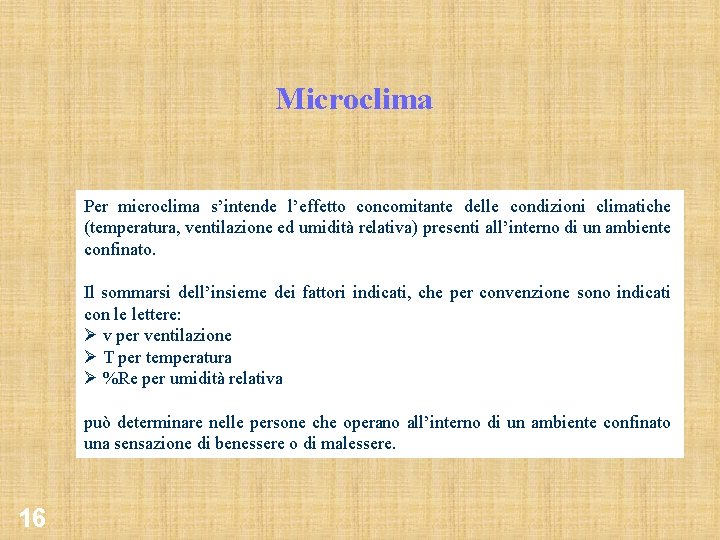 Microclima

Per microclima s'intende l'effetto concomitante delle condizioni climatiche (temperatura, ventilazione ed umidità relativa) presenti all'interno di un ambiente confinato.

Il sommarsi dell'insieme dei fattori indicati, che per convenzione sono indicati con le lettere:
➢ v per ventilazione
➢ T per temperatura
➢ %Re per umidità relativa

può determinare nelle persone che operano all'interno di un ambiente confinato una sensazione di benessere o di malessere.

16